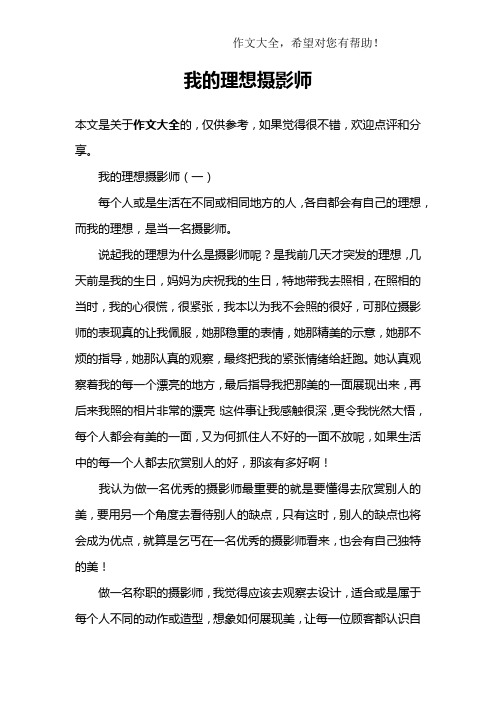 作文大全，希望对您有帮助！

我的理想摄影师

本文是关于作文大全的，仅供参考，如果觉得很不错，欢迎点评和分享。

我的理想摄影师（一）

每个人或是生活在不同或相同地方的人，各自都会有自己的理想，而我的理想，是当一名摄影师。

说起我的理想为什么是摄影师呢？是我前几天才突发的理想，几天前是我的生日，妈妈为庆祝我的生日，特地带我去照相，在照相的当时，我的心很慌，很紧张，我本以为我不会照的很好，可那位摄影师的表现真的让我佩服，她那稳重的表情，她那精美的示意，她那不烦的指导，她那认真的观察，最终把我的紧张情绪给赶跑。她认真观察着我的每一个漂亮的地方，最后指导我把那美的一面展现出来，再后来我照的相片非常的漂亮！这件事让我感触很深，更令我恍然大悟，每个人都会有美的一面，又为何抓住人不好的一面不放呢，如果生活中的每一个人都去欣赏别人的好，那该有多好啊！

我认为做一名优秀的摄影师最重要的就是要懂得去欣赏别人的美，要用另一个角度去看待别人的缺点，只有这时，别人的缺点也将会成为优点，就算是乞丐在一名优秀的摄影师看来，也会有自己独特的美！

做一名称职的摄影师，我觉得应该去观察去设计，适合或是属于每个人不同的动作或造型，想象如何展现美，让每一位顾客都认识自